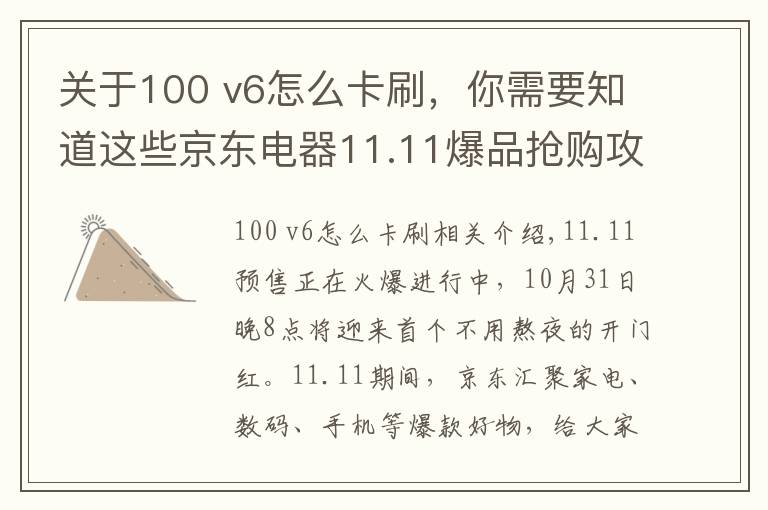 关于100 v6怎么卡刷，你需要知道这些京东电器11.11爆品抢购攻

100 v6怎么卡刷相关介绍，11.11预售正在火爆进行中，10月31日晚8点将迎来首个不用熬夜的开门红。11.11期间，京东汇聚家电、数码、手机等爆款好物，给大家